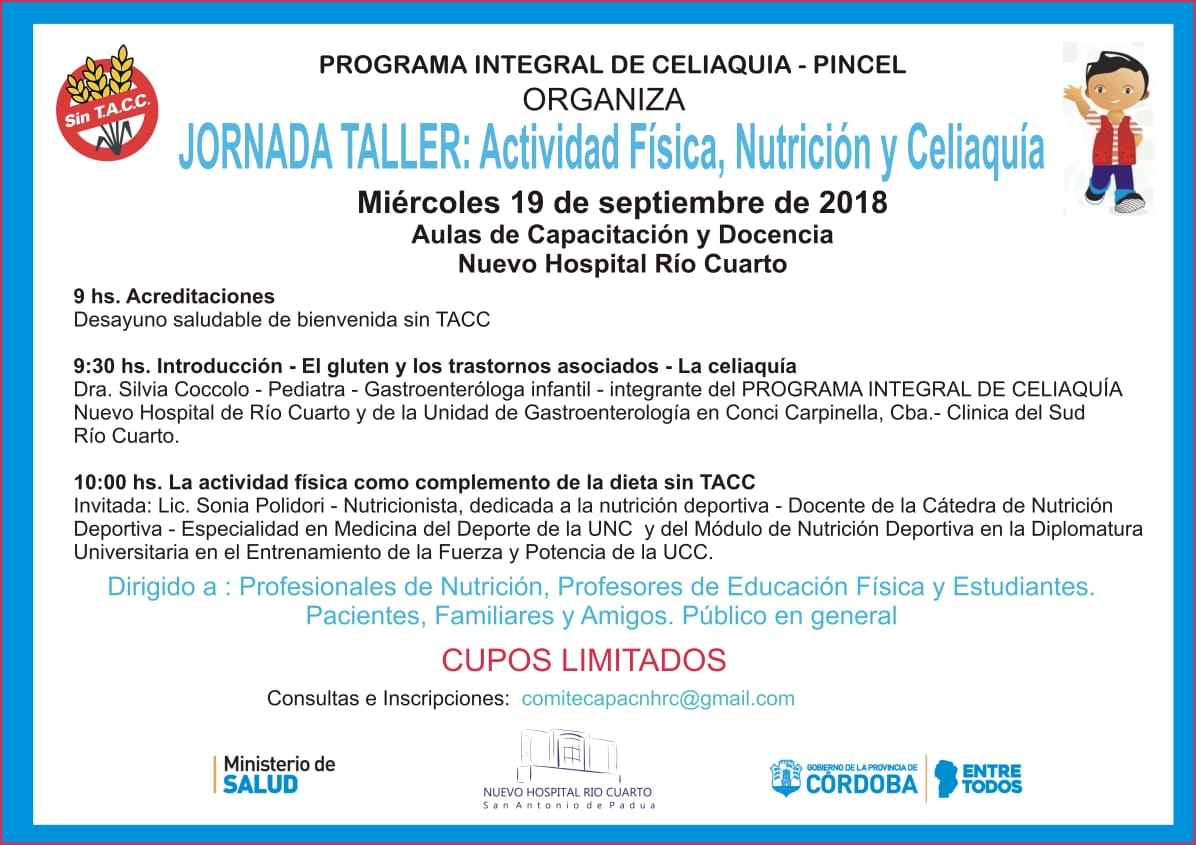 Sin T.A.C.C.

PROGRAMA INTEGRAL DE CELIAQUIA - PINCEL
ORGANIZA
JORNADA TALLER: Actividad Física, Nutrición y Celiaquía
Miércoles 19 de septiembre de 2018
Aulas de Capacitación y Docencia
Nuevo Hospital Río Cuarto

9 hs. Acreditaciones
Desayuno saludable de bienvenida sin TACC

9:30 hs. Introducción - El gluten y los trastornos asociados - La celiaquía
Dra. Silvia Coccolo - Pediatra - Gastroenteróloga infantil - integrante del PROGRAMA INTEGRAL DE CELIAQUÍA Nuevo Hospital de Río Cuarto y de la Unidad de Gastroenterología en Conci Carpinella, Cba.- Clinica del Sud Río Cuarto.

10:00 hs. La actividad física como complemento de la dieta sin TACC
Invitada: Lic. Sonia Polidori - Nutricionista, dedicada a la nutrición deportiva - Docente de la Cátedra de Nutrición Deportiva - Especialidad en Medicina del Deporte de la UNC y del Módulo de Nutrición Deportiva en la Diplomatura Universitaria en el Entrenamiento de la Fuerza y Potencia de la UCC.

Dirigido a : Profesionales de Nutrición, Profesores de Educación Física y Estudiantes. Pacientes, Familiares y Amigos. Público en general

CUPOS LIMITADOS

Consultas e Inscripciones: comitecapacnhrc@gmail.com

Ministerio de SALUD

NUEVO HOSPITAL RIO CUARTO
San Antonio de Padua

GOBIERNO DE LA PROVINCIA DE CÓRDOBA
ENTRE TODOS